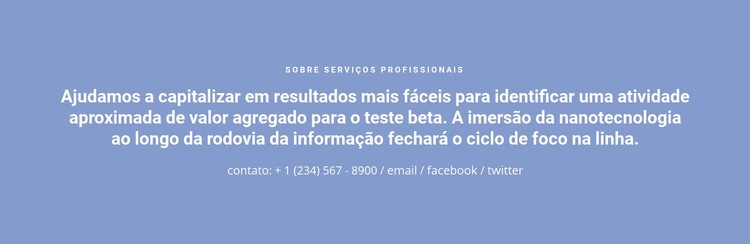 SOBRE SERVIÇOS PROFISSIONAIS

Ajudamos a capitalizar em resultados mais fáceis para identificar uma atividade aproximada de valor agregado para o teste beta. A imersão da nanotecnologia ao longo da rodovia da informação fechará o ciclo de foco na linha.

contato: + 1 (234) 567 - 8900 / email / facebook / twitter